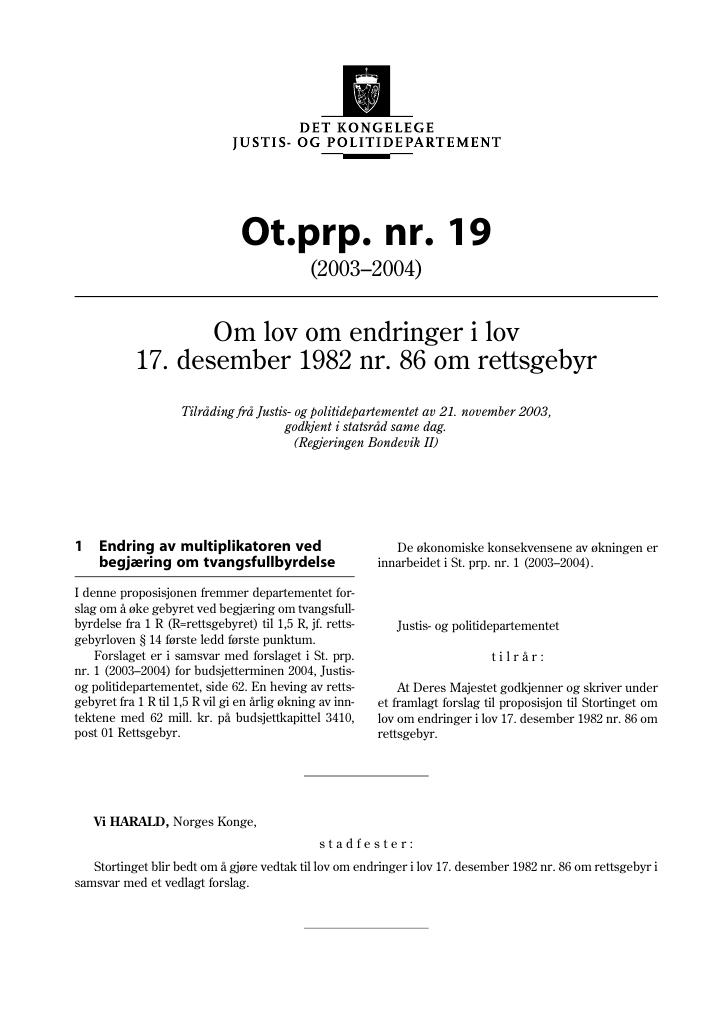 DET KONGELEGE
JUSTIS- OG POLITIDEPARTEMENT

Ot.prp. nr. 19
(2003–2004)

Om lov om endringer i lov
17. desember 1982 nr. 86 om rettsgebyr

Tilråding frå Justis- og politidepartementet av 21. november 2003, godkjent i statsråd same dag.
(Regjeringen Bondevik II)

1 Endring av multiplikatoren ved begjæring om tvangsfullbyrdelse

I denne proposisjonen fremmer departementet forslag om å øke gebyret ved begjæring om tvangsfullbyrdelse fra 1 R (R=rettsgebyret) til 1,5 R, jf. rettsgebyrloven § 14 første ledd første punktum.

Forslaget er i samsvar med forslaget i St. prp. nr. 1 (2003–2004) for budsjetterminen 2004, Justis- og politidepartementet, side 62. En heving av rettsgebyret fra 1 R til 1,5 R vil gi en årlig økning av inntektene med 62 mill. kr. på budsjettkapittel 3410, post 01 Rettsgebyr.

De økonomiske konsekvensene av økningen er innarbeidet i St. prp. nr. 1 (2003–2004).

Justis- og politidepartementet

tilrår:

At Deres Majestet godkjenner og skriver under et framlagt forslag til proposisjon til Stortinget om lov om endringer i lov 17. desember 1982 nr. 86 om rettsgebyr.

Vi HARALD, Norges Konge,

stadfester:

Stortinget blir bedt om å gjøre vedtak til lov om endringer i lov 17. desember 1982 nr. 86 om rettsgebyr i samsvar med et vedlagt forslag.